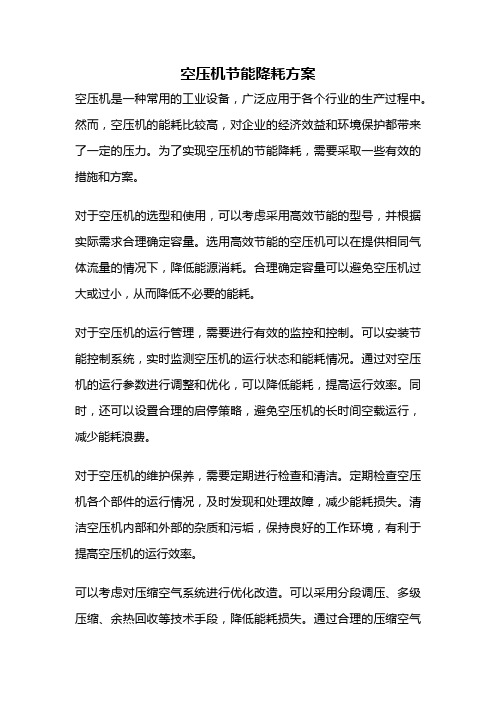 空压机节能降耗方案

空压机是一种常用的工业设备，广泛应用于各个行业的生产过程中。然而，空压机的能耗比较高，对企业的经济效益和环境保护都带来了一定的压力。为了实现空压机的节能降耗，需要采取一些有效的措施和方案。

对于空压机的选型和使用，可以考虑采用高效节能的型号，并根据实际需求合理确定容量。选用高效节能的空压机可以在提供相同气体流量的情况下，降低能源消耗。合理确定容量可以避免空压机过大或过小，从而降低不必要的能耗。

对于空压机的运行管理，需要进行有效的监控和控制。可以安装节能控制系统，实时监测空压机的运行状态和能耗情况。通过对空压机的运行参数进行调整和优化，可以降低能耗，提高运行效率。同时，还可以设置合理的启停策略，避免空压机的长时间空载运行，减少能耗浪费。

对于空压机的维护保养，需要定期进行检查和清洁。定期检查空压机各个部件的运行情况，及时发现和处理故障，减少能耗损失。清洁空压机内部和外部的杂质和污垢，保持良好的工作环境，有利于提高空压机的运行效率。

可以考虑对压缩空气系统进行优化改造。可以采用分段调压、多级压缩、余热回收等技术手段，降低能耗损失。通过合理的压缩空气